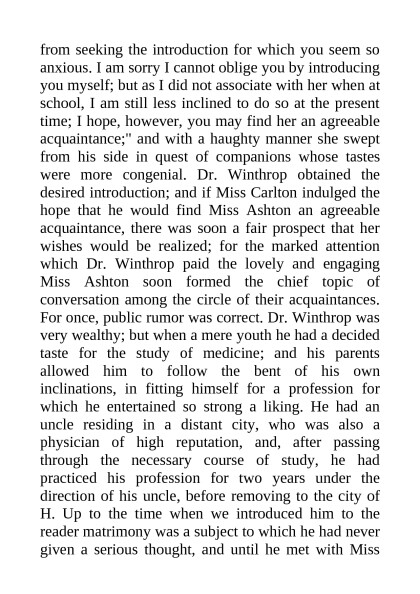 from seeking the introduction for which you seem so anxious. I am sorry I cannot oblige you by introducing you myself; but as I did not associate with her when at school, I am still less inclined to do so at the present time; I hope, however, you may find her an agreeable acquaintance;" and with a haughty manner she swept from his side in quest of companions whose tastes were more congenial. Dr. Winthrop obtained the desired introduction; and if Miss Carlton indulged the hope that he would find Miss Ashton an agreeable acquaintance, there was soon a fair prospect that her wishes would be realized; for the marked attention which Dr. Winthrop paid the lovely and engaging Miss Ashton soon formed the chief topic of conversation among the circle of their acquaintances. For once, public rumor was correct. Dr. Winthrop was very wealthy; but when a mere youth he had a decided taste for the study of medicine; and his parents allowed him to follow the bent of his own inclinations, in fitting himself for a profession for which he entertained so strong a liking. He had an uncle residing in a distant city, who was also a physician of high reputation, and, after passing through the necessary course of study, he had practiced his profession for two years under the direction of his uncle, before removing to the city of H. Up to the time when we introduced him to the reader matrimony was a subject to which he had never given a serious thought, and until he met with Miss